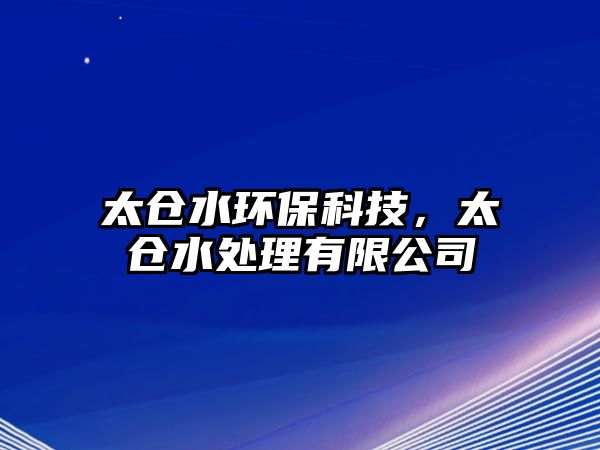 太仓水环保科技，太仓水处理有限公司